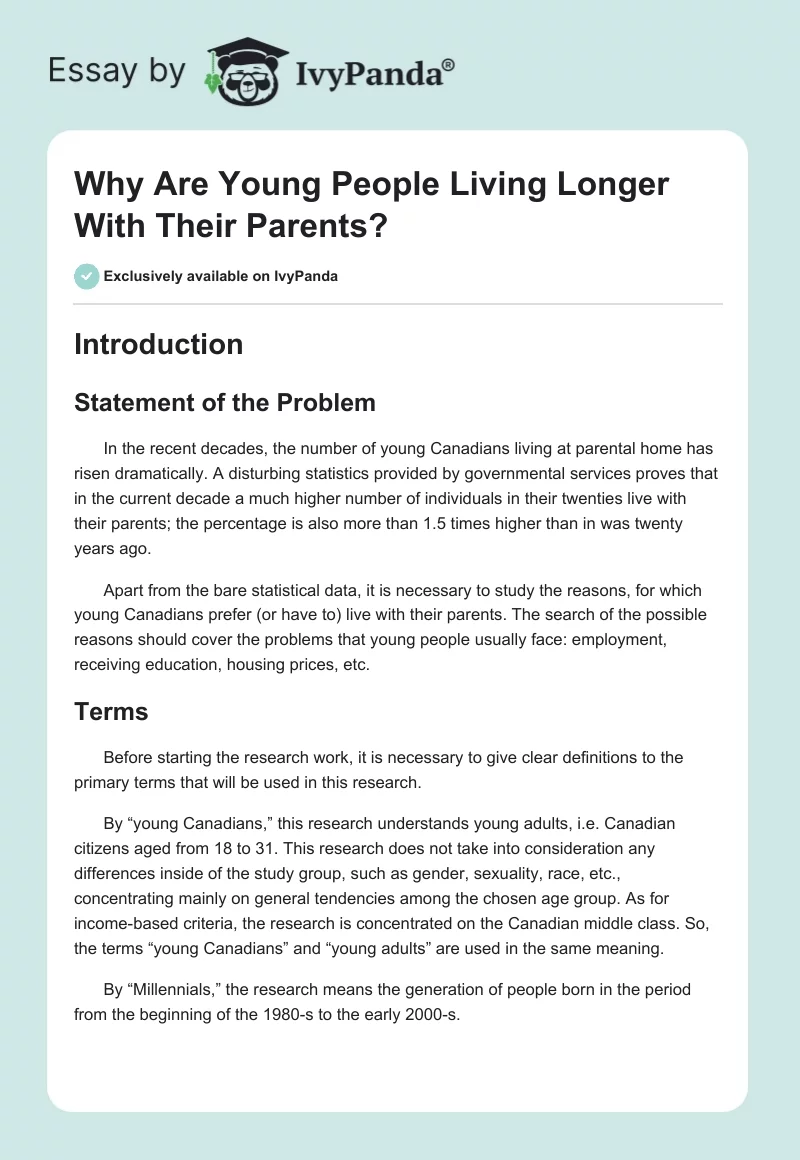 Essay by IvyPanda®

Why Are Young People Living Longer With Their Parents?

Exclusively available on IvyPanda

Introduction

Statement of the Problem

In the recent decades, the number of young Canadians living at parental home has risen dramatically. A disturbing statistics provided by governmental services proves that in the current decade a much higher number of individuals in their twenties live with their parents; the percentage is also more than 1.5 times higher than in was twenty years ago.

Apart from the bare statistical data, it is necessary to study the reasons, for which young Canadians prefer (or have to) live with their parents. The search of the possible reasons should cover the problems that young people usually face: employment, receiving education, housing prices, etc.

Terms

Before starting the research work, it is necessary to give clear definitions to the primary terms that will be used in this research.

By “young Canadians,” this research understands young adults, i.e. Canadian citizens aged from 18 to 31. This research does not take into consideration any differences inside of the study group, such as gender, sexuality, race, etc., concentrating mainly on general tendencies among the chosen age group. As for income-based criteria, the research is concentrated on the Canadian middle class. So, the terms “young Canadians” and “young adults” are used in the same meaning.

By “Millennials,” the research means the generation of people born in the period from the beginning of the 1980-s to the early 2000-s.